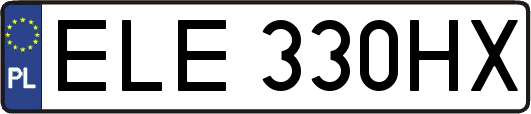 PL
ELE 330HX